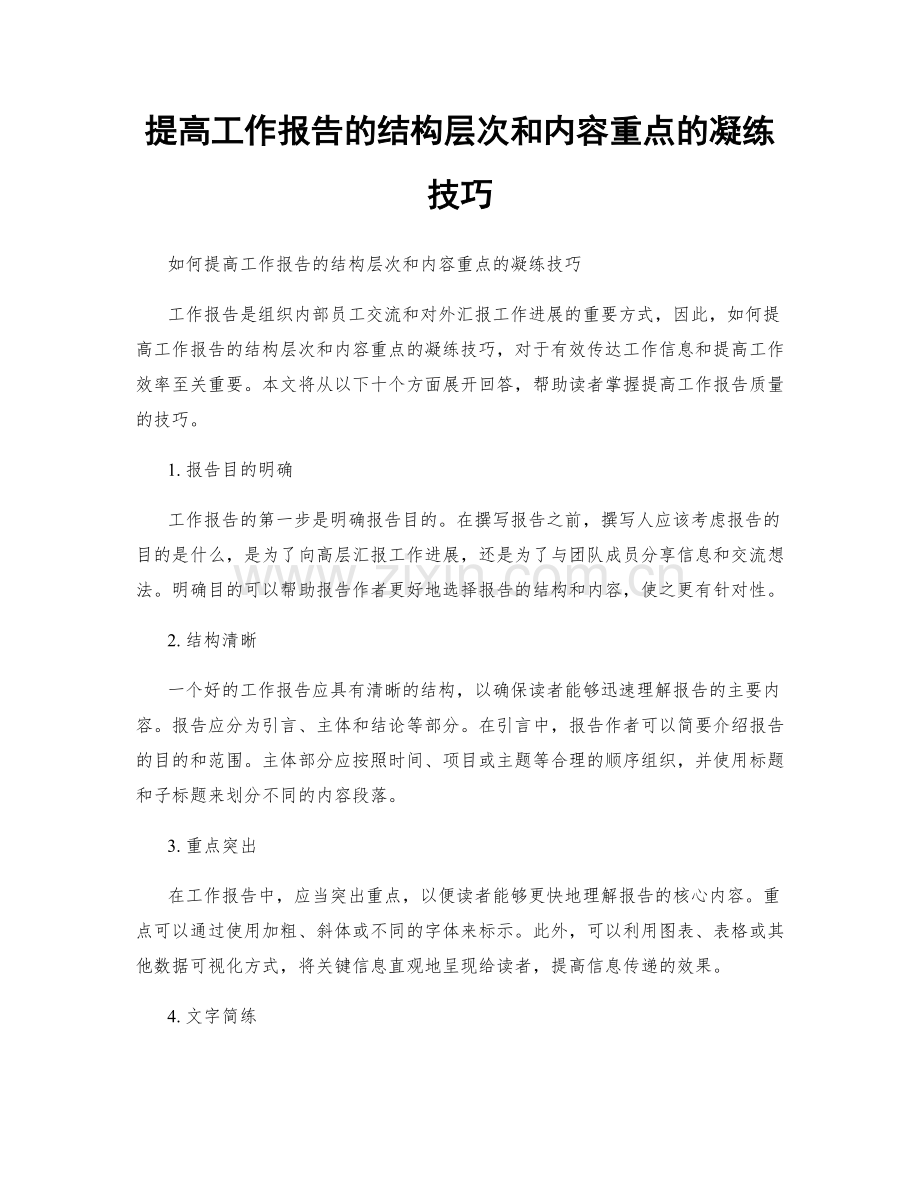 提高工作报告的结构层次和内容重点的凝练技巧

如何提高工作报告的结构层次和内容重点的凝练技巧

工作报告是组织内部员工交流和对外汇报工作进展的重要方式，因此，如何提高工作报告的结构层次和内容重点的凝练技巧，对于有效传达工作信息和提高工作效率至关重要。本文将从以下十个方面展开回答，帮助读者掌握提高工作报告质量的技巧。

1.报告目的明确

工作报告的第一步是明确报告目的。在撰写报告之前，撰写人应该考虑报告的目的是什么，是为了向高层汇报工作进展，还是为了与团队成员分享信息和交流想法。明确目的可以帮助报告作者更好地选择报告的结构和内容，使之更有针对性。

2.结构清晰

一个好的工作报告应具有清晰的结构，以确保读者能够迅速理解报告的主要内容。报告应分为引言、主体和结论等部分。在引言中，报告作者可以简要介绍报告的目的和范围。主体部分应按照时间、项目或主题等合理的顺序组织，并使用标题和子标题来划分不同的内容段落。

3.重点突出

在工作报告中，应当突出重点，以便读者能够更快地理解报告的核心内容。重点可以通过使用加粗、斜体或不同的字体来标示。此外，可以利用图表、表格或其他数据可视化方式，将关键信息直观地呈现给读者，提高信息传递的效果。

4.文字简练

www.zixin.com.cn